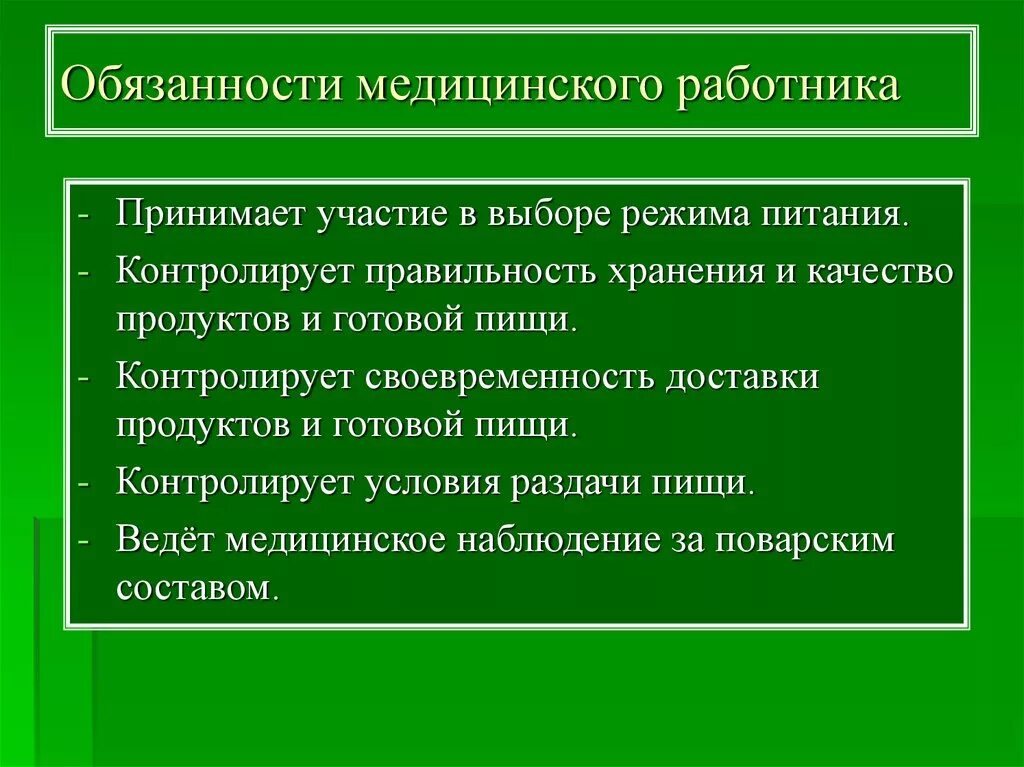 Обязанности медицинского работника

- Принимает участие в выборе режима питания.
- Контролирует правильность хранения и качество продуктов и готовой пищи.
- Контролирует своевременность доставки продуктов и готовой пищи.
- Контролирует условия раздачи пищи.
- Ведёт медицинское наблюдение за поварским составом.